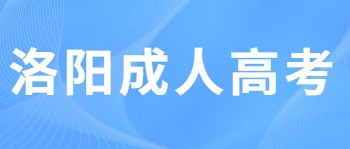 洛阳成人高考